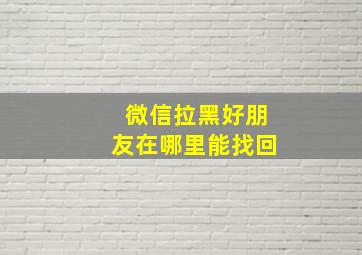 微信拉黑好朋友在哪里能找回